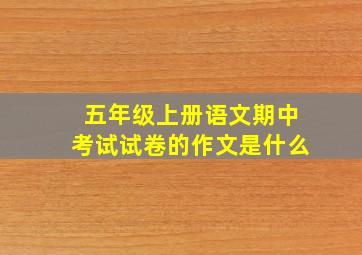 五年级上册语文期中考试试卷的作文是什么